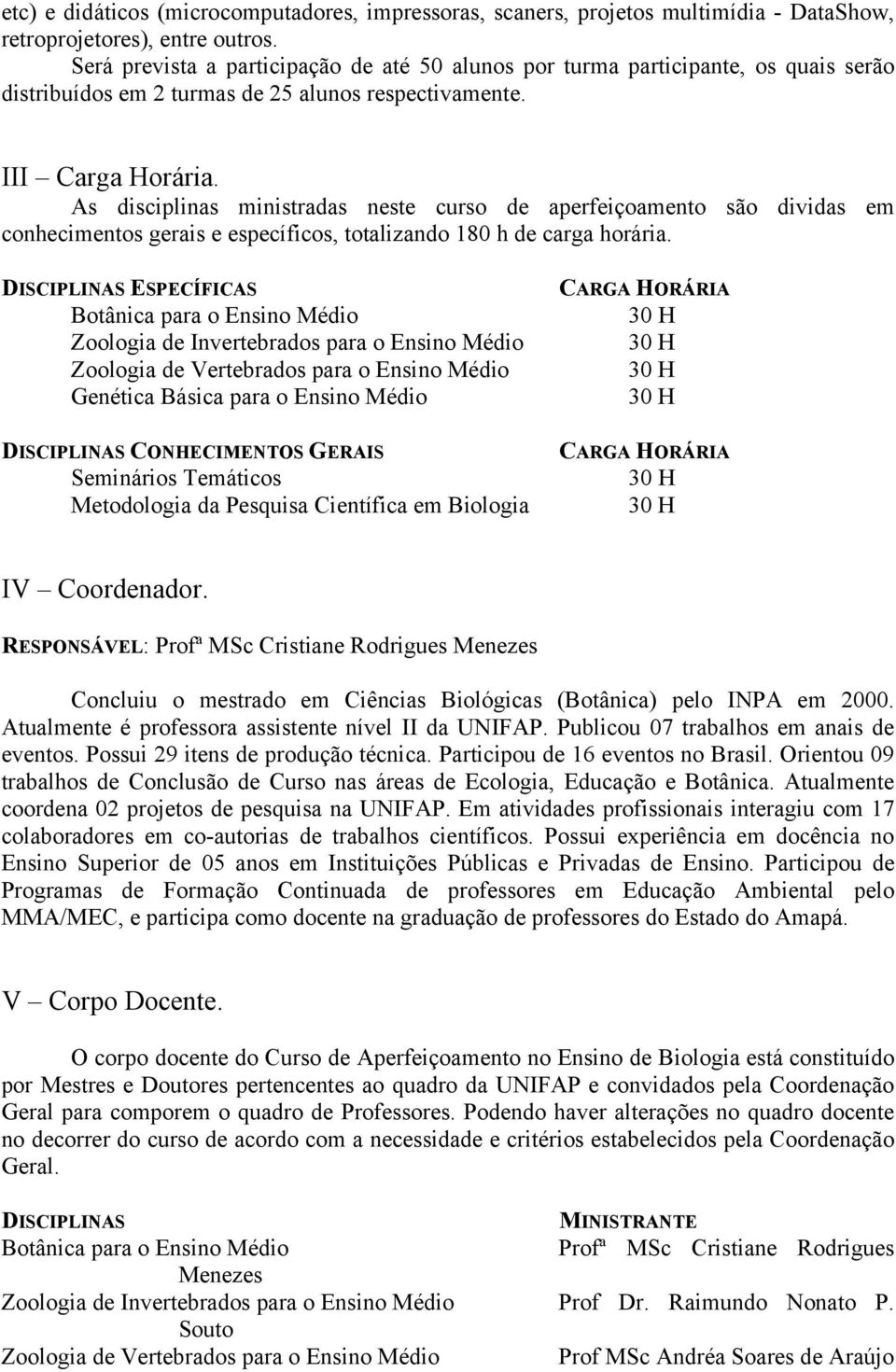 etc) e didáticos (microcomputadores, impressoras, scaners, projetos multimídia - DataShow, retroprojetores), entre outros.

Será prevista a participação de até 50 alunos por turma participante, os quais serão distribuídos em 2 turmas de 25 alunos respectivamente.

III – Carga Horária.

As disciplinas ministradas neste curso de aperfeiçoamento são dividas em conhecimentos gerais e específicos, totalizando 180 h de carga horária.

| DISCIPLINAS ESPECÍFICAS | CARGA HORÁRIA |
|---|---|
| Botânica para o Ensino Médio | 30 H |
| Zoologia de Invertebrados para o Ensino Médio | 30 H |
| Zoologia de Vertebrados para o Ensino Médio | 30 H |
| Genética Básica para o Ensino Médio | 30 H |

| DISCIPLINAS CONHECIMENTOS GERAIS | CARGA HORÁRIA |
|---|---|
| Seminários Temáticos | 30 H |
| Metodologia da Pesquisa Científica em Biologia | 30 H |

IV – Coordenador.

RESPONSÁVEL: Profª MSc Cristiane Rodrigues Menezes

Concluiu o mestrado em Ciências Biológicas (Botânica) pelo INPA em 2000. Atualmente é professora assistente nível II da UNIFAP. Publicou 07 trabalhos em anais de eventos. Possui 29 itens de produção técnica. Participou de 16 eventos no Brasil. Orientou 09 trabalhos de Conclusão de Curso nas áreas de Ecologia, Educação e Botânica. Atualmente coordena 02 projetos de pesquisa na UNIFAP. Em atividades profissionais interagiu com 17 colaboradores em co-autorias de trabalhos científicos. Possui experiência em docência no Ensino Superior de 05 anos em Instituições Públicas e Privadas de Ensino. Participou de Programas de Formação Continuada de professores em Educação Ambiental pelo MMA/MEC, e participa como docente na graduação de professores do Estado do Amapá.

V – Corpo Docente.

O corpo docente do Curso de Aperfeiçoamento no Ensino de Biologia está constituído por Mestres e Doutores pertencentes ao quadro da UNIFAP e convidados pela Coordenação Geral para comporem o quadro de Professores. Podendo haver alterações no quadro docente no decorrer do curso de acordo com a necessidade e critérios estabelecidos pela Coordenação Geral.

| DISCIPLINAS | MINISTRANTE |
|---|---|
| Botânica para o Ensino Médio | Profª MSc Cristiane Rodrigues Menezes |
| Zoologia de Invertebrados para o Ensino Médio | Prof Dr. Raimundo Nonato P. Souto |
| Zoologia de Vertebrados para o Ensino Médio | Prof MSc Andréa Soares de Araújo |